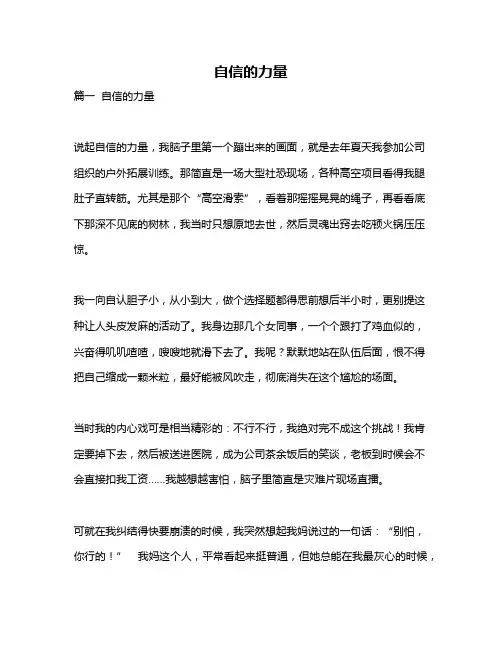 自信的力量

篇一 自信的力量

说起自信的力量，我脑子里第一个蹦出来的画面，就是去年夏天我参加公司组织的户外拓展训练。那简直是一场大型社恐现场，各种高空项目看得我腿肚子直转筋。尤其是那个“高空滑索”，看着那摇摇晃晃的绳子，再看看底下那深不见底的树林，我当时只想原地去世，然后灵魂出窍去吃顿火锅压压惊。

我一向自认胆子小，从小到大，做个选择题都得思前想后半小时，更别提这种让人头皮发麻的活动了。我身边那几个女同事，一个个跟打了鸡血似的，兴奋得叽叽喳喳，嗖嗖地就滑下去了。我呢？默默地站在队伍后面，恨不得把自己缩成一颗米粒，最好能被风吹走，彻底消失在这个尴尬的场面。

当时我的内心戏可是相当精彩的：不行不行，我绝对完不成这个挑战！我肯定要掉下去，然后被送进医院，成为公司茶余饭后的笑谈，老板到时候会不会直接扣我工资……我越想越害怕，脑子里简直是灾难片现场直播。

可就在我纠结得快要崩溃的时候，我突然想起我妈说过的一句话：“别怕，你行的！” 我妈这个人，平常看起来挺普通，但她总能在我最灰心的时候，